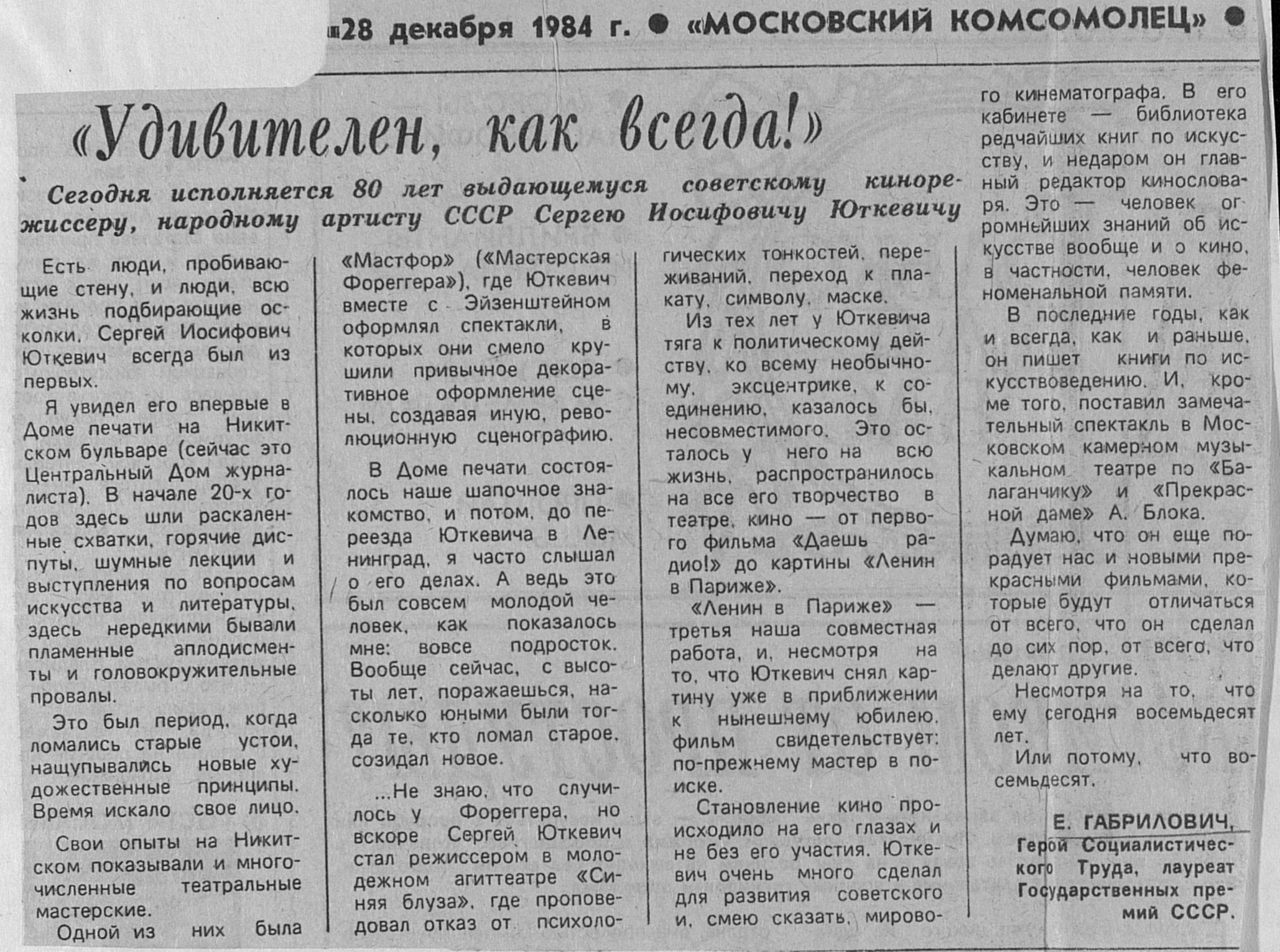 28 декабря 1984 г. ● «МОСКОВСКИЙ КОМСОМОЛЕЦ» ●

«Удивителен, как всегда!»

Сегодня исполняется 80 лет выдающемуся советскому кинорежиссеру, народному артисту СССР Сергею Иосифовичу Юткевичу

Есть люди, пробивающие стену, и люди, всю жизнь подбирающие осколки. Сергей Иосифович Юткевич всегда был из первых.

Я увидел его впервые в Доме печати на Никитском бульваре (сейчас это Центральный Дом журналиста). В начале 20-х годов здесь шли раскаленные схватки, горячие диспуты, шумные лекции и выступления по вопросам искусства и литературы, здесь нередкими бывали пламенные аплодисменты и головокружительные провалы.

Это был период, когда ломались старые устои, нащупывались новые художественные принципы. Время искало свое лицо.

Свои опыты на Никитском показывали и многочисленные театральные мастерские.

Одной из них была «Мастфор» («Мастерская Фореггера»), где Юткевич вместе с Эйзенштейном оформлял спектакли, в которых они смело крушили привычное декоративное оформление сцены, создавая иную, революционную сценографию.

В Доме печати состоялось наше шапочное знакомство, и потом, до переезда Юткевича в Ленинград, я часто слышал о его делах. А ведь это был совсем молодой человек, как показалось мне: вовсе подросток. Вообще сейчас, с высоты лет, поражаешься, насколько юными были тогда те, кто ломал старое, созидал новое.

...Не знаю, что случилось у Фореггера, но вскоре Сергей Юткевич стал режиссером в молодежном агиттеатре «Синяя блуза», где проповедовал отказ от психологических тонкостей, переживаний, переход к плакату, символу, маске.

Из тех лет у Юткевича тяга к политическому действу, ко всему необычному, эксцентрике, к соединению, казалось бы, несовместимого. Это осталось у него на всю жизнь, распространилось на все его творчество в театре, кино — от первого фильма «Даешь радио!» до картины «Ленин в Париже».

«Ленин в Париже» — третья наша совместная работа, и, несмотря на то, что Юткевич снял картину уже в приближении к нынешнему юбилею, фильм свидетельствует: по-прежнему мастер в поиске.

Становление кино происходило на его глазах и не без его участия. Юткевич очень много сделал для развития советского и, смею сказать, мирового кинематографа. В его кабинете — библиотека редчайших книг по искусству, и недаром он главный редактор кинословаря. Это — человек огромнейших знаний об искусстве вообще и о кино, в частности, человек феноменальной памяти.

В последние годы, как и всегда, как и раньше, он пишет книги по искусствоведению. И, кроме того, поставил замечательный спектакль в Московском камерном музыкальном театре по «Балаганчику» и «Прекрасной даме» А. Блока.

Думаю, что он еще порадует нас и новыми прекрасными фильмами, которые будут отличаться от всего, что он сделал до сих пор, от всего, что делают другие.

Несмотря на то, что ему сегодня восемьдесят лет.

Или потому, что восемьдесят.

Е. ГАБРИЛОВИЧ,
Герой Социалистического Труда, лауреат Государственных премий СССР.